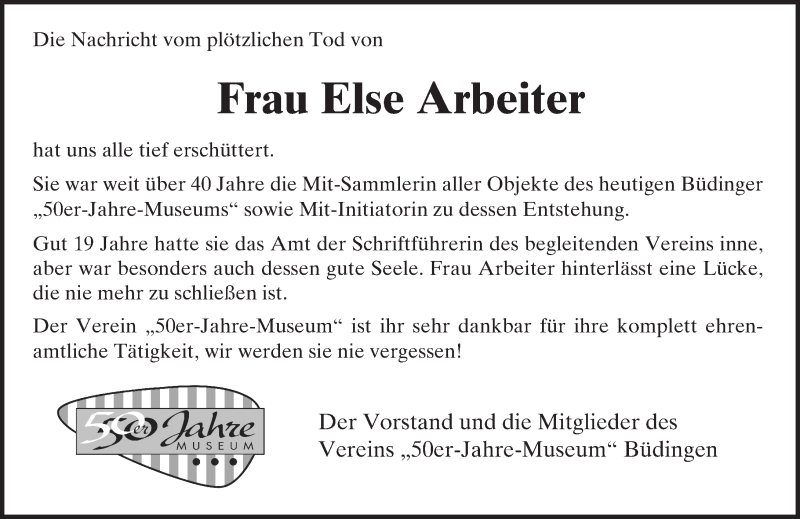 Die Nachricht vom plötzlichen Tod von

Frau Else Arbeiter

hat uns alle tief erschüttert.

Sie war weit über 40 Jahre die Mit-Sammlerin aller Objekte des heutigen Büdinger „50er-Jahre-Museums“ sowie Mit-Initiatorin zu dessen Entstehung.

Gut 19 Jahre hatte sie das Amt der Schriftführerin des begleitenden Vereins inne, aber war besonders auch dessen gute Seele. Frau Arbeiter hinterlässt eine Lücke, die nie mehr zu schließen ist.

Der Verein „50er-Jahre-Museum“ ist ihr sehr dankbar für ihre komplett ehrenamtliche Tätigkeit, wir werden sie nie vergessen!

50er Jahre MUSEUM

Der Vorstand und die Mitglieder des Vereins „50er-Jahre-Museum“ Büdingen